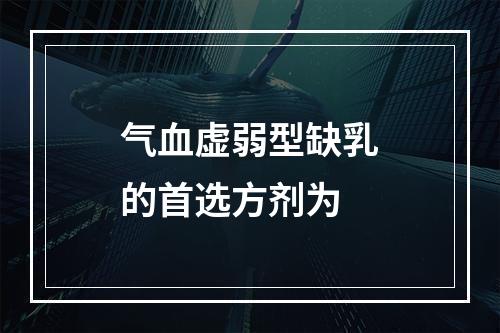 气血虚弱型缺乳的首选方剂为